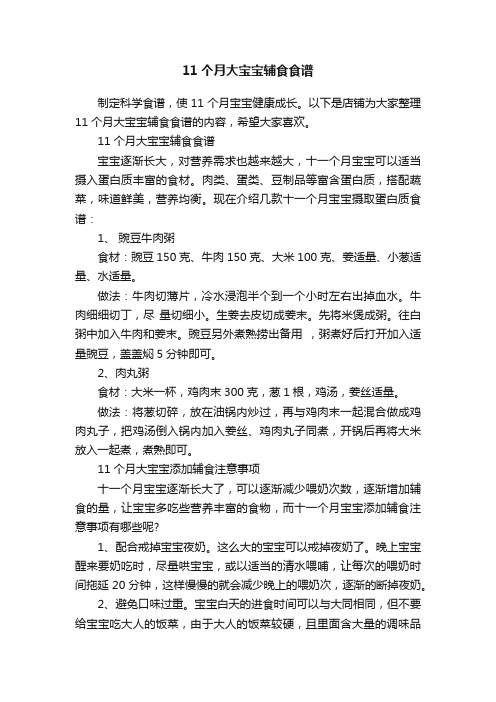 11 个月大宝宝辅食食谱

制定科学食谱，使 11 个月宝宝健康成长。以下是店铺为大家整理 11 个月大宝宝辅食食谱的内容，希望大家喜欢。

11 个月大宝宝辅食食谱

宝宝逐渐长大，对营养需求也越来越大，十一个月宝宝可以适当摄入蛋白质丰富的食材。肉类、蛋类、豆制品等富含蛋白质，搭配蔬菜，味道鲜美，营养均衡。现在介绍几款十一个月宝宝摄取蛋白质食谱：

1、 豌豆牛肉粥

食材：豌豆 150 克、牛肉 150 克、大米 100 克、姜适量、小葱适量、水适量。

做法：牛肉切薄片，冷水浸泡半个到一个小时左右出掉血水。牛肉细细切丁，尽 量切细小。生姜去皮切成姜末。先将米煲成粥。往白粥中加入牛肉和姜末。豌豆另外煮熟捞出备用 ，粥煮好后打开加入适量豌豆，盖盖焖 5 分钟即可。

2、肉丸粥

食材：大米一杯，鸡肉末 300 克，葱 1 根，鸡汤，姜丝适量。

做法：将葱切碎，放在油锅内炒过，再与鸡肉末一起混合做成鸡肉丸子，把鸡汤倒入锅内加入姜丝、鸡肉丸子同煮，开锅后再将大米放入一起煮，煮熟即可。

11 个月大宝宝添加辅食注意事项

十一个月宝宝逐渐长大了，可以逐渐减少喂奶次数，逐渐增加辅食的量，让宝宝多吃些营养丰富的食物，而十一个月宝宝添加辅食注意事项有哪些呢?

1、配合戒掉宝宝夜奶。这么大的宝宝可以戒掉夜奶了。晚上宝宝醒来要奶吃时，尽量哄宝宝，或以适当的清水喂哺，让每次的喂奶时间拖延 20 分钟，这样慢慢的就会减少晚上的喂奶次，逐渐的断掉夜奶。

2、避免口味过重。宝宝白天的进食时间可以与大同相同，但不要给宝宝吃大人的饭菜，由于大人的饭菜较硬，且里面含大量的调味品